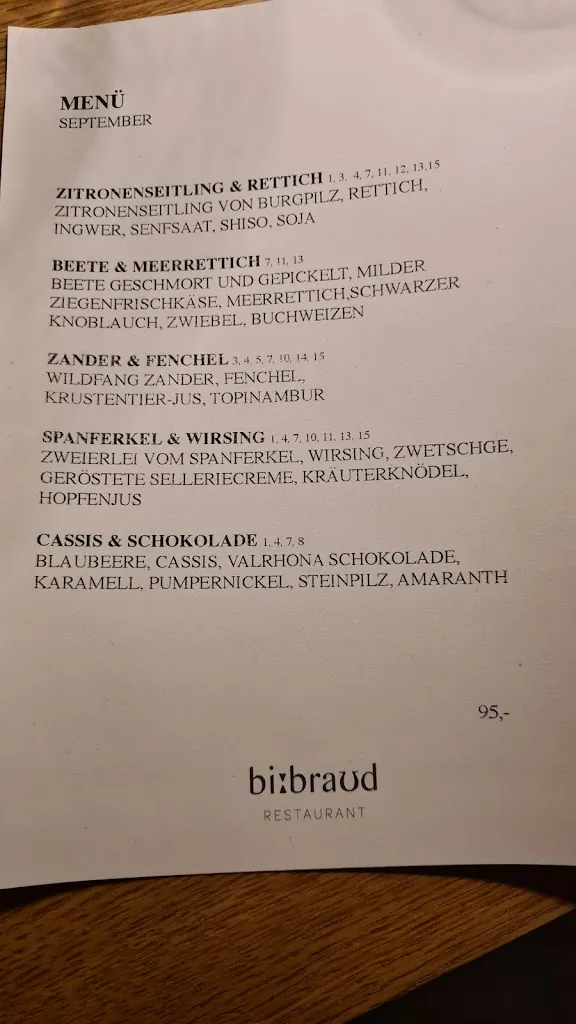 MENÜ
SEPTEMBER

ZITRONENSEITLING & RETTICH 1, 3, 4, 7, 11, 12, 13, 15
ZITRONENSEITLING VON BURGPILZ, RETTICH, INGWER, SENFSAAT, SHISO, SOJA

BEETE & MEERRETTICH 7, 11, 13
BEETE GESCHMORT UND GEPICKELT, MILDER ZIEGENFRISCHKÄSE, MEERRETTICH,SCHWARZER KNOBLAUCH, ZWIEBEL, BUCHWEIZEN

ZANDER & FENCHEL 3, 4, 5, 7, 10, 14, 15
WILDFANG ZANDER, FENCHEL, KRUSTENTIER-JUS, TOPINAMBUR

SPANFERKEL & WIRSING 1, 4, 7, 10, 11, 13, 15
ZWEIERLEI VOM SPANFERKEL, WIRSING, ZWETSCHGE, GERÖSTETE SELLERIECREME, KRÄUTERKNÖDEL, HOPFENJUS

CASSIS & SCHOKOLADE 1, 4, 7, 8
BLAUBEERE, CASSIS, VALRHONA SCHOKOLADE, KARAMELL, PUMPERNICKEL, STEINPILZ, AMARANTH

95,-

bi:braud
RESTAURANT